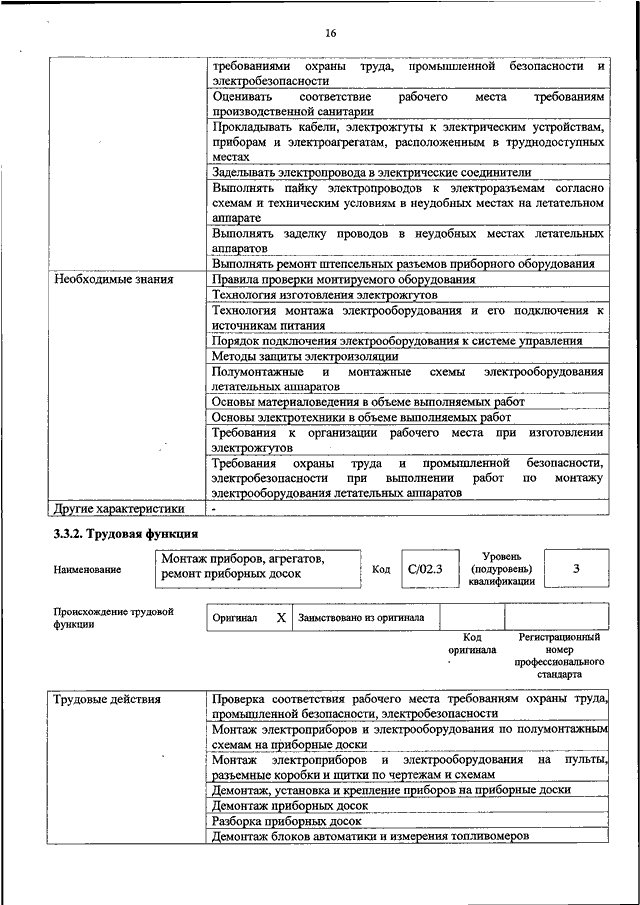 16

| | |
|---|---|
| | требованиями охраны труда, промышленной безопасности и электробезопасности |
| | Оценивать соответствие рабочего места требованиям производственной санитарии |
| | Прокладывать кабели, электрожгуты к электрическим устройствам, приборам и электроагрегатам, расположенным в труднодоступных местах |
| | Заделывать электропровода в электрические соединители |
| | Выполнять пайку электропроводов к электроразъемам согласно схемам и техническим условиям в неудобных местах на летательном аппарате |
| | Выполнять заделку проводов в неудобных местах летательных аппаратов |
| | Выполнять ремонт штепсельных разъемов приборного оборудования |
| Необходимые знания | Правила проверки монтируемого оборудования |
| | Технология изготовления электрожгутов |
| | Технология монтажа электрооборудования и его подключения к источникам питания |
| | Порядок подключения электрооборудования к системе управления |
| | Методы защиты электроизоляции |
| | Полумонтажные и монтажные схемы электрооборудования летательных аппаратов |
| | Основы материаловедения в объеме выполняемых работ |
| | Основы электротехники в объеме выполняемых работ |
| | Требования к организации рабочего места при изготовлении электрожгутов |
| | Требования охраны труда и промышленной безопасности, электробезопасности при выполнении работ по монтажу электрооборудования летательных аппаратов |
| Другие характеристики | - |

3.3.2. Трудовая функция

| Наименование | Монтаж приборов, агрегатов, ремонт приборных досок | Код | С/02.3 | Уровень (подуровень) квалификации | 3 |
|---|---|---|---|---|---|

| Происхождение трудовой функции | Оригинал | X | Заимствовано из оригинала | | |
|---|---|---|---|---|---|
| | | | | Код оригинала | Регистрационный номер профессионального стандарта |

| | |
|---|---|
| Трудовые действия | Проверка соответствия рабочего места требованиям охраны труда, промышленной безопасности, электробезопасности |
| | Монтаж электроприборов и электрооборудования по полумонтажным схемам на приборные доски |
| | Монтаж электроприборов и электрооборудования на пульты, разъемные коробки и щитки по чертежам и схемам |
| | Демонтаж, установка и крепление приборов на приборные доски |
| | Демонтаж приборных досок |
| | Разборка приборных досок |
| | Демонтаж блоков автоматики и измерения топливомеров |